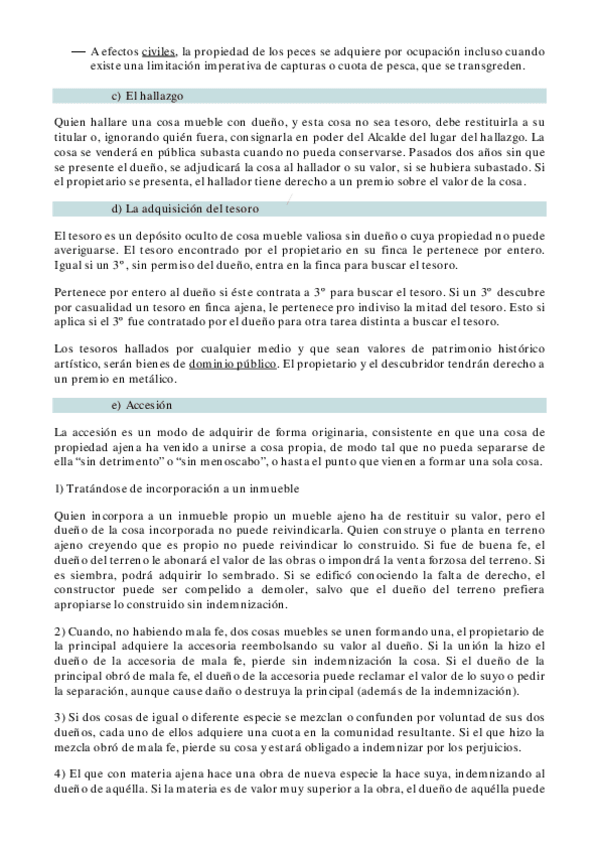 — A efectos civiles, la propiedad de los peces se adquiere por ocupación incluso cuando existe una limitación imperativa de capturas o cuota de pesca, que se transgreden.

c) El hallazgo

Quien hallare una cosa mueble con dueño, y esta cosa no sea tesoro, debe restituirla a su titular o, ignorando quién fuera, consignarla en poder del Alcalde del lugar del hallazgo. La cosa se venderá en pública subasta cuando no pueda conservarse. Pasados dos años sin que se presente el dueño, se adjudicará la cosa al hallador o su valor, si se hubiera subastado. Si el propietario se presenta, el hallador tiene derecho a un premio sobre el valor de la cosa.

d) La adquisición del tesoro

El tesoro es un depósito oculto de cosa mueble valiosa sin dueño o cuya propiedad no puede averiguarse. El tesoro encontrado por el propietario en su finca le pertenece por entero. Igual si un 3º, sin permiso del dueño, entra en la finca para buscar el tesoro.

Pertenece por entero al dueño si éste contrata a 3º para buscar el tesoro. Si un 3º descubre por casualidad un tesoro en finca ajena, le pertenece pro indiviso la mitad del tesoro. Esto si aplica si el 3º fue contratado por el dueño para otra tarea distinta a buscar el tesoro.

Los tesoros hallados por cualquier medio y que sean valores de patrimonio histórico artístico, serán bienes de dominio público. El propietario y el descubridor tendrán derecho a un premio en metálico.

e) Accesión

La accesión es un modo de adquirir de forma originaria, consistente en que una cosa de propiedad ajena ha venido a unirse a cosa propia, de modo tal que no pueda separarse de ella “sin detrimento” o “sin menoscabo”, o hasta el punto que vienen a formar una sola cosa.

1) Tratándose de incorporación a un inmueble

Quien incorpora a un inmueble propio un mueble ajeno ha de restituir su valor, pero el dueño de la cosa incorporada no puede reivindicarla. Quien construye o planta en terreno ajeno creyendo que es propio no puede reivindicar lo construido. Si fue de buena fe, el dueño del terreno le abonará el valor de las obras o impondrá la venta forzosa del terreno. Si es siembra, podrá adquirir lo sembrado. Si se edificó conociendo la falta de derecho, el constructor puede ser compelido a demoler, salvo que el dueño del terreno prefiera apropiarse lo construido sin indemnización.

2) Cuando, no habiendo mala fe, dos cosas muebles se unen formando una, el propietario de la principal adquiere la accesoria reembolsando su valor al dueño. Si la unión la hizo el dueño de la accesoria de mala fe, pierde sin indemnización la cosa. Si el dueño de la principal obró de mala fe, el dueño de la accesoria puede reclamar el valor de lo suyo o pedir la separación, aunque cause daño o destruya la principal (además de la indemnización).

3) Si dos cosas de igual o diferente especie se mezclan o confunden por voluntad de sus dos dueños, cada uno de ellos adquiere una cuota en la comunidad resultante. Si el que hizo la mezcla obró de mala fe, pierde su cosa y estará obligado a indemnizar por los perjuicios.

4) El que con materia ajena hace una obra de nueva especie la hace suya, indemnizando al dueño de aquélla. Si la materia es de valor muy superior a la obra, el dueño de aquélla puede